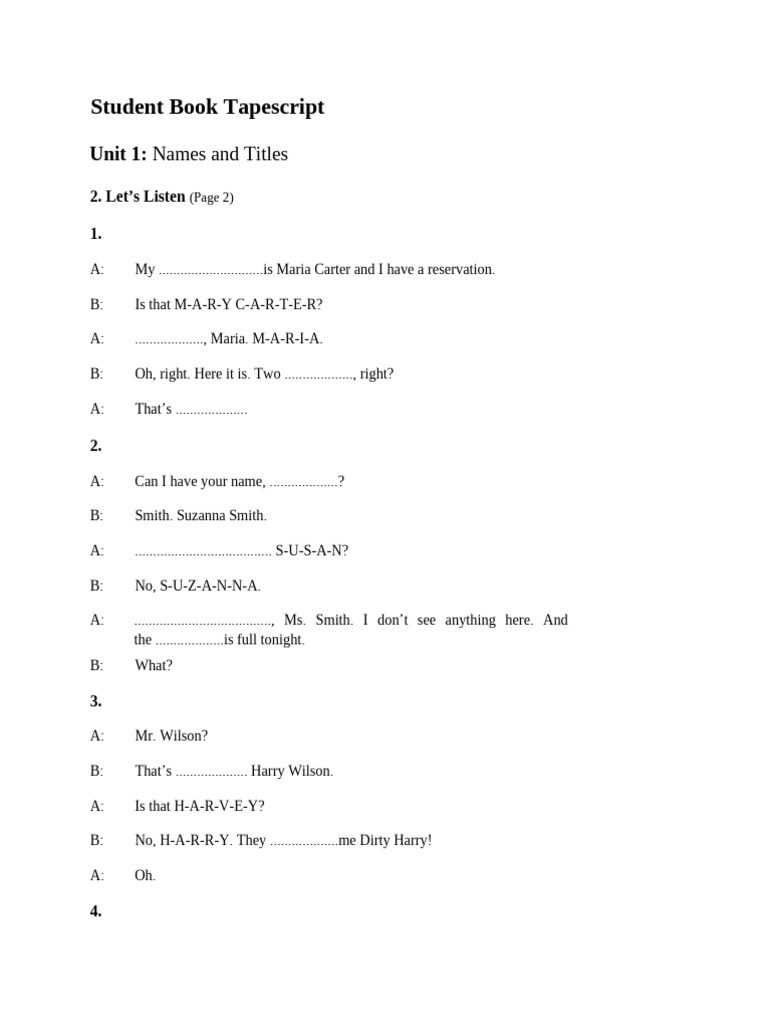 Student Book Tapescript

Unit 1: Names and Titles

2. Let's Listen (Page 2)

1.

A: My ............................is Maria Carter and I have a reservation.

B: Is that M-A-R-Y C-A-R-T-E-R?

A: .................., Maria. M-A-R-I-A.

B: Oh, right. Here it is. Two .................., right?

A: That's ...................

2.

A: Can I have your name, ..................?

B: Smith. Suzanna Smith.

A: ..................................... S-U-S-A-N?

B: No, S-U-Z-A-N-N-A.

A: ....................................., Ms. Smith. I don't see anything here. And the ..................is full tonight.

B: What?

3.

A: Mr. Wilson?

B: That's ................... Harry Wilson.

A: Is that H-A-R-V-E-Y?

B: No, H-A-R-R-Y. They ..................me Dirty Harry!

A: Oh.

4.